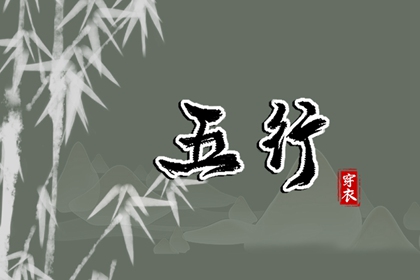 五行

穿衣